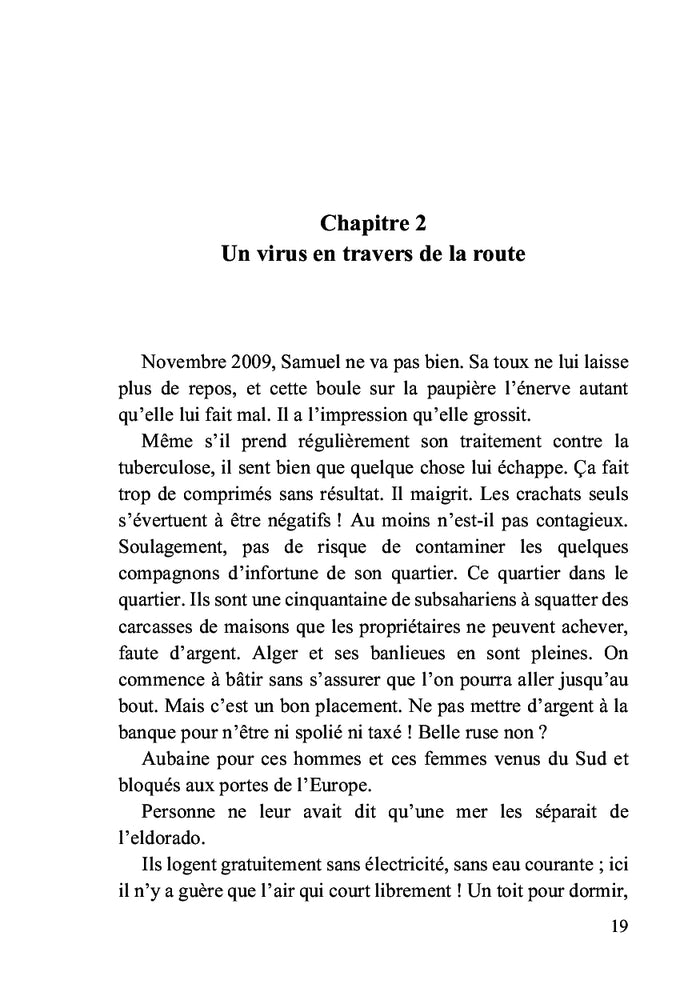 Chapitre 2
Un virus en travers de la route

Novembre 2009, Samuel ne va pas bien. Sa toux ne lui laisse plus de repos, et cette boule sur la paupière l'énerve autant qu'elle lui fait mal. Il a l'impression qu'elle grossit.

Même s'il prend régulièrement son traitement contre la tuberculose, il sent bien que quelque chose lui échappe. Ça fait trop de comprimés sans résultat. Il maigrit. Les crachats seuls s'évertuent à être négatifs ! Au moins n'est-il pas contagieux. Soulagement, pas de risque de contaminer les quelques compagnons d'infortune de son quartier. Ce quartier dans le quartier. Ils sont une cinquantaine de subsahariens à squatter des carcasses de maisons que les propriétaires ne peuvent achever, faute d'argent. Alger et ses banlieues en sont pleines. On commence à bâtir sans s'assurer que l'on pourra aller jusqu'au bout. Mais c'est un bon placement. Ne pas mettre d'argent à la banque pour n'être ni spolié ni taxé ! Belle ruse non ?

Aubaine pour ces hommes et ces femmes venus du Sud et bloqués aux portes de l'Europe.

Personne ne leur avait dit qu'une mer les séparait de l'eldorado.

Ils logent gratuitement sans électricité, sans eau courante ; ici il n'y a guère que l'air qui court librement ! Un toit pour dormir,

19